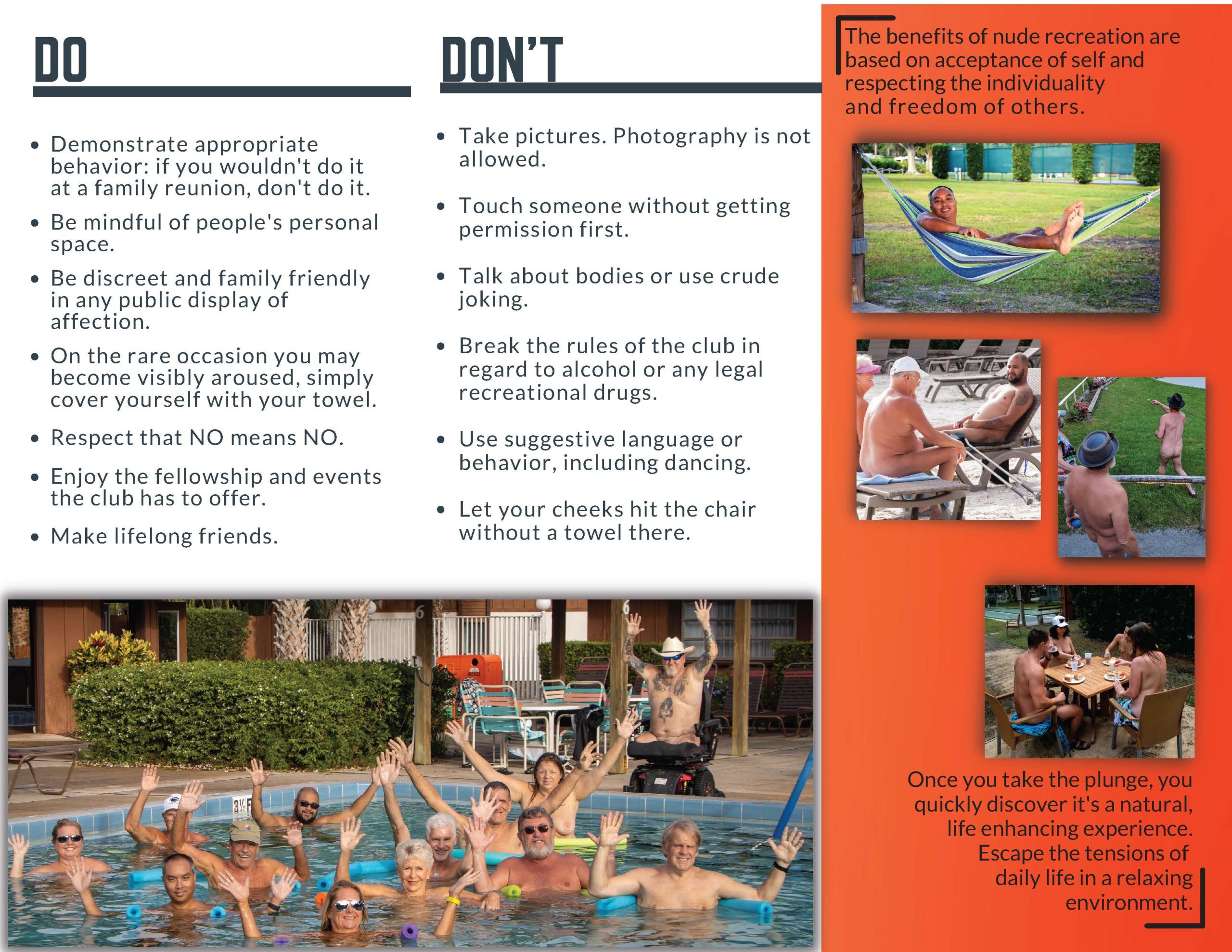 DO

• Demonstrate appropriate behavior: if you wouldn't do it at a family reunion, don't do it.

• Be mindful of people's personal space.

• Be discreet and family friendly in any public display of affection.

• On the rare occasion you may become visibly aroused, simply cover yourself with your towel.

• Respect that NO means NO.

• Enjoy the fellowship and events the club has to offer.

• Make lifelong friends.

DON'T

• Take pictures. Photography is not allowed.

• Touch someone without getting permission first.

• Talk about bodies or use crude joking.

• Break the rules of the club in regard to alcohol or any legal recreational drugs.

• Use suggestive language or behavior, including dancing.

• Let your cheeks hit the chair without a towel there.

The benefits of nude recreation are based on acceptance of self and respecting the individuality and freedom of others.

Once you take the plunge, you quickly discover it's a natural, life enhancing experience. Escape the tensions of daily life in a relaxing environment.